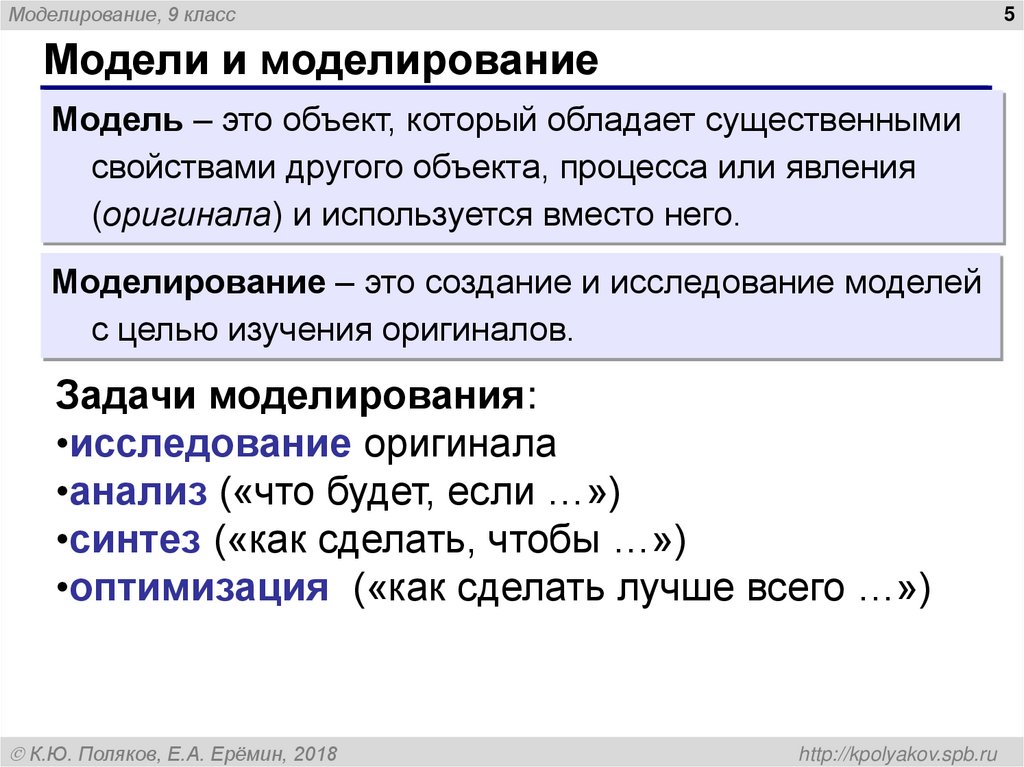 Моделирование, 9 класс

5

Модели и моделирование

Модель – это объект, который обладает существенными свойствами другого объекта, процесса или явления (оригинала) и используется вместо него.

Моделирование – это создание и исследование моделей с целью изучения оригиналов.

Задачи моделирования:
• исследование оригинала
• анализ («что будет, если …»)
• синтез («как сделать, чтобы …»)
• оптимизация («как сделать лучше всего …»)

© К.Ю. Поляков, Е.А. Ерёмин, 2018

http://kpolyakov.spb.ru